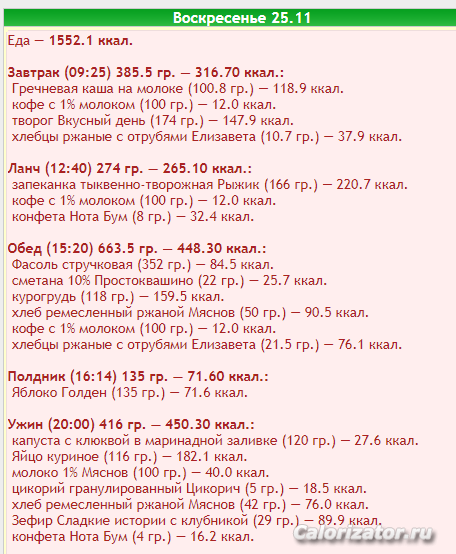 Воскресенье 25.11

Еда — 1552.1 ккал.

Завтрак (09:25) 385.5 гр. — 316.70 ккал.:
Гречневая каша на молоке (100.8 гр.) — 118.9 ккал.
кофе с 1% молоком (100 гр.) — 12.0 ккал.
творог Вкусный день (174 гр.) — 147.9 ккал.
хлебцы ржаные с отрубями Елизавета (10.7 гр.) — 37.9 ккал.

Ланч (12:40) 274 гр. — 265.10 ккал.:
запеканка тыквенно-творожная Рыжик (166 гр.) — 220.7 ккал.
кофе с 1% молоком (100 гр.) — 12.0 ккал.
конфета Нота Бум (8 гр.) — 32.4 ккал.

Обед (15:20) 663.5 гр. — 448.30 ккал.:
Фасоль стручковая (352 гр.) — 84.5 ккал.
сметана 10% Простоквашино (22 гр.) — 25.7 ккал.
курогрудь (118 гр.) — 159.5 ккал.
хлеб ремесленный ржаной Мяснов (50 гр.) — 90.5 ккал.
кофе с 1% молоком (100 гр.) — 12.0 ккал.
хлебцы ржаные с отрубями Елизавета (21.5 гр.) — 76.1 ккал.

Полдник (16:14) 135 гр. — 71.60 ккал.:
Яблоко Голден (135 гр.) — 71.6 ккал.

Ужин (20:00) 416 гр. — 450.30 ккал.:
капуста с клюквой в маринадной заливке (120 гр.) — 27.6 ккал.
Яйцо куриное (116 гр.) — 182.1 ккал.
молоко 1% Мяснов (100 гр.) — 40.0 ккал.
цикорий гранулированный Цикорич (5 гр.) — 18.5 ккал.
хлеб ремесленный ржаной Мяснов (42 гр.) — 76.0 ккал.
Зефир Сладкие истории с клубникой (29 гр.) — 89.9 ккал.
конфета Нота Бум (4 гр.) — 16.2 ккал.

Calorizator.ru